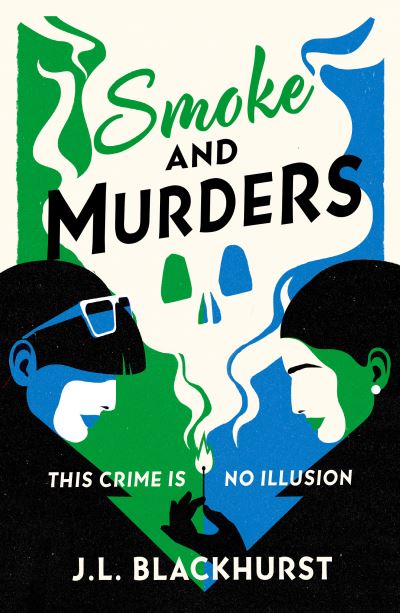 Smoke
AND
MURDERS

THIS CRIME IS NO ILLUSION

J.L. BLACKHURST